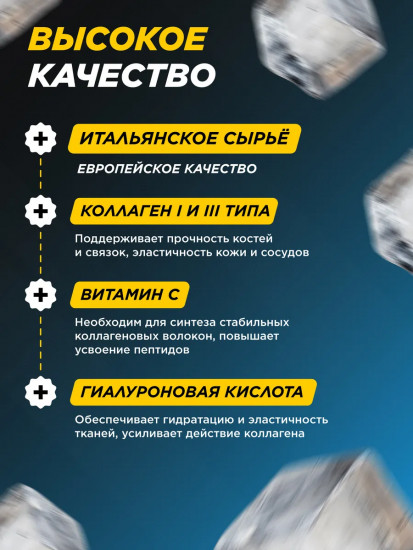 ВЫСОКОЕ КАЧЕСТВО

ИТАЛЬЯНСКОЕ СЫРЬЁ

ЕВРОПЕЙСКОЕ КАЧЕСТВО

КОЛЛАГЕН I И III ТИПА

Поддерживает прочность костей и связок, эластичность кожи и сосудов

ВИТАМИН С

Необходим для синтеза стабильных коллагеновых волокон, повышает усвоение пептидов

ГИАЛУРОНОВАЯ КИСЛОТА

Обеспечивает гидратацию и эластичность тканей, усиливает действие коллагена